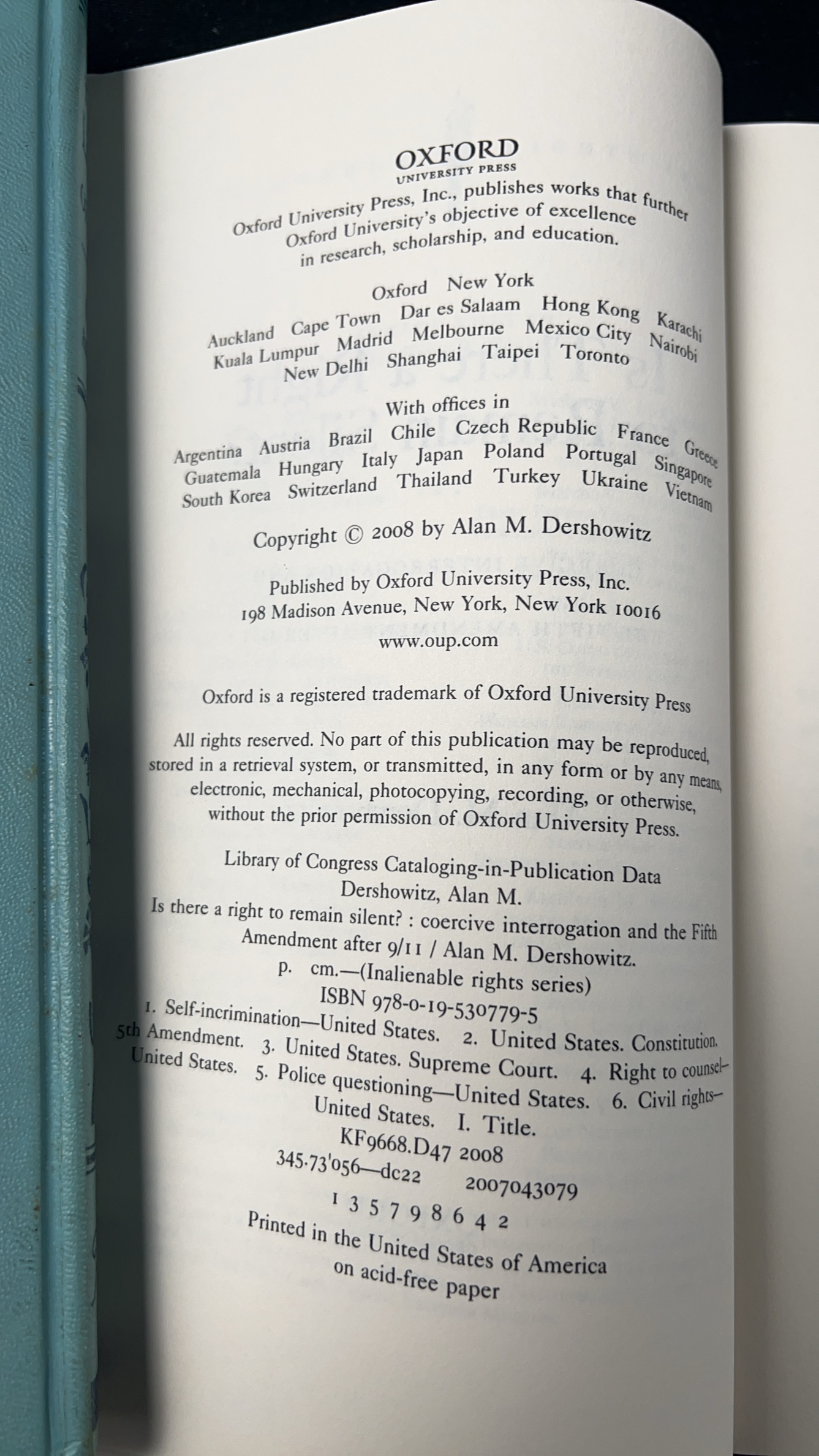 OXFORD
UNIVERSITY PRESS

Oxford University Press, Inc., publishes works that further Oxford University's objective of excellence in research, scholarship, and education.

Oxford New York
Auckland Cape Town Dar es Salaam Hong Kong Karachi
Kuala Lumpur Madrid Melbourne Mexico City Nairobi
New Delhi Shanghai Taipei Toronto

With offices in
Argentina Austria Brazil Chile Czech Republic France Greece
Guatemala Hungary Italy Japan Poland Portugal Singapore
South Korea Switzerland Thailand Turkey Ukraine Vietnam

Copyright © 2008 by Alan M. Dershowitz

Published by Oxford University Press, Inc.
198 Madison Avenue, New York, New York 10016
www.oup.com

Oxford is a registered trademark of Oxford University Press

All rights reserved. No part of this publication may be reproduced, stored in a retrieval system, or transmitted, in any form or by any means, electronic, mechanical, photocopying, recording, or otherwise, without the prior permission of Oxford University Press.

Library of Congress Cataloging-in-Publication Data
Dershowitz, Alan M.
Is there a right to remain silent? : coercive interrogation and the Fifth Amendment after 9/11 / Alan M. Dershowitz.
p. cm.—(Inalienable rights series)
ISBN 978-0-19-530779-5
1. Self-incrimination—United States. 2. United States. Constitution. 5th Amendment. 3. United States. Supreme Court. 4. Right to counsel—United States. 5. Police questioning—United States. 6. Civil rights—United States. I. Title.
KF9668.D47 2008
345.73'056—dc22 2007043079

1 3 5 7 9 8 6 4 2

Printed in the United States of America
on acid-free paper